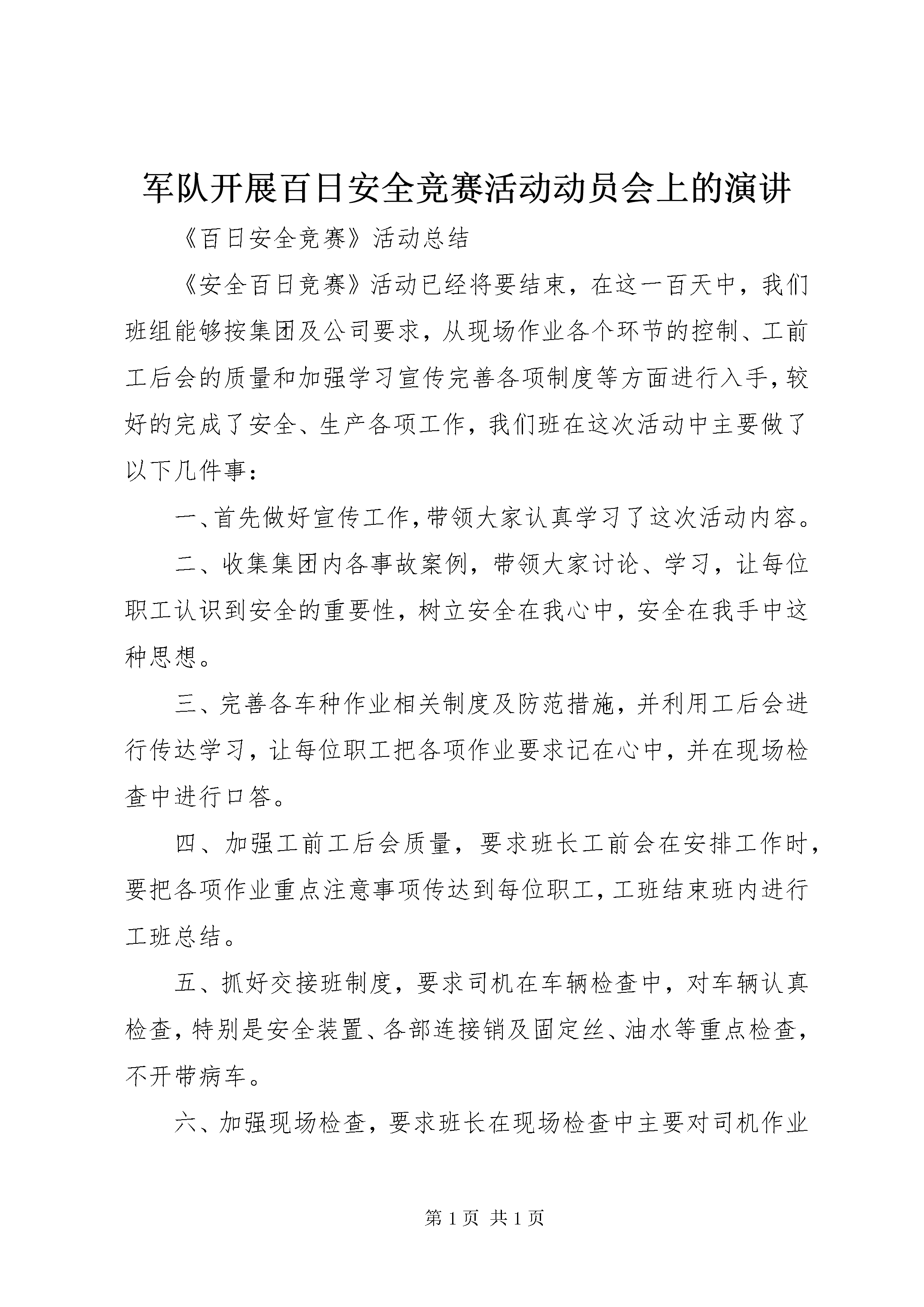 军队开展百日安全竞赛活动动员会上的演讲

《百日安全竞赛》活动总结

《安全百日竞赛》活动已经将要结束，在这一百天中，我们班组能够按集团及公司要求，从现场作业各个环节的控制、工前工后会的质量和加强学习宣传完善各项制度等方面进行入手，较好的完成了安全、生产各项工作，我们班在这次活动中主要做了以下几件事：

一、首先做好宣传工作，带领大家认真学习了这次活动内容。

二、收集集团内各事故案例，带领大家讨论、学习，让每位职工认识到安全的重要性，树立安全在我心中，安全在我手中这种思想。

三、完善各车种作业相关制度及防范措施，并利用工后会进行传达学习，让每位职工把各项作业要求记在心中，并在现场检查中进行口答。

四、加强工前工后会质量，要求班长工前会在安排工作时，要把各项作业重点注意事项传达到每位职工，工班结束班内进行工班总结。

五、抓好交接班制度，要求司机在车辆检查中，对车辆认真检查，特别是安全装置、各部连接销及固定丝、油水等重点检查，不开带病车。

六、加强现场检查，要求班长在现场检查中主要对司机作业

第 1 页 共 1 页